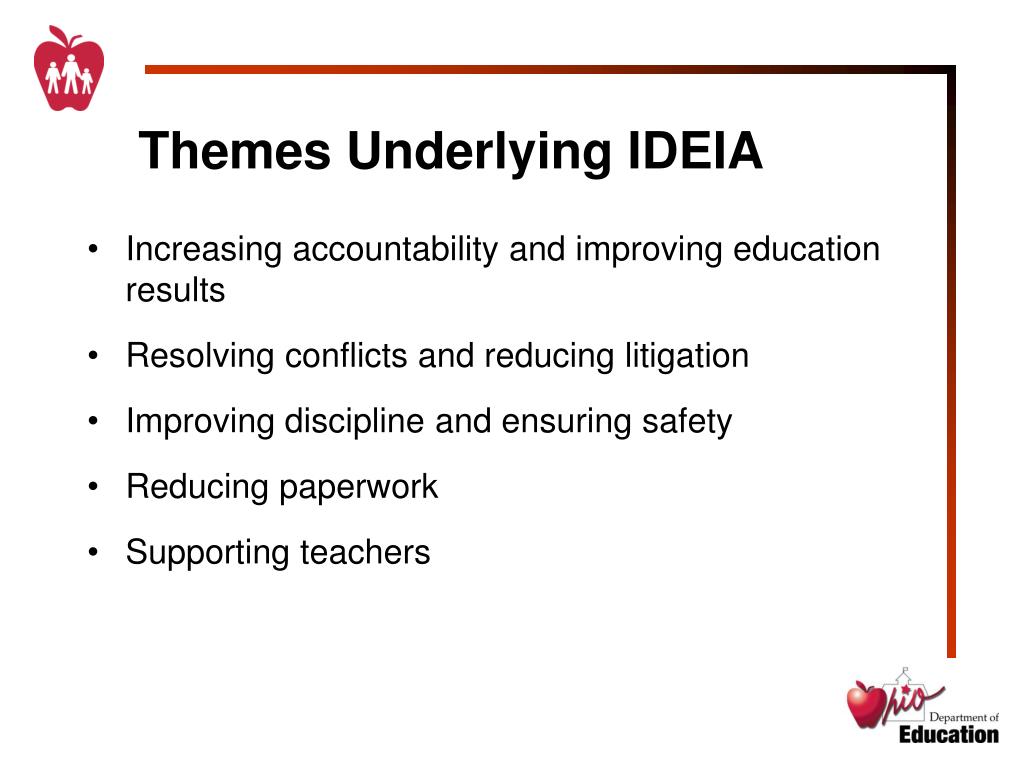 Themes Underlying IDEIA

• Increasing accountability and improving education results
• Resolving conflicts and reducing litigation
• Improving discipline and ensuring safety
• Reducing paperwork
• Supporting teachers

Ohio Department of Education